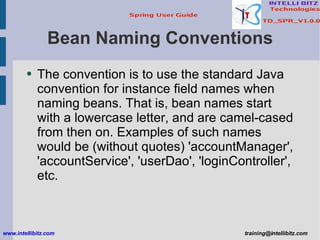 Spring User Guide

INTELLI BITZ Technologies

TD_SPR_V1.0.0

Bean Naming Conventions

• The convention is to use the standard Java convention for instance field names when naming beans. That is, bean names start with a lowercase letter, and are camel-cased from then on. Examples of such names would be (without quotes) 'accountManager', 'accountService', 'userDao', 'loginController', etc.

www.intellibitz.com

training@intellibitz.com